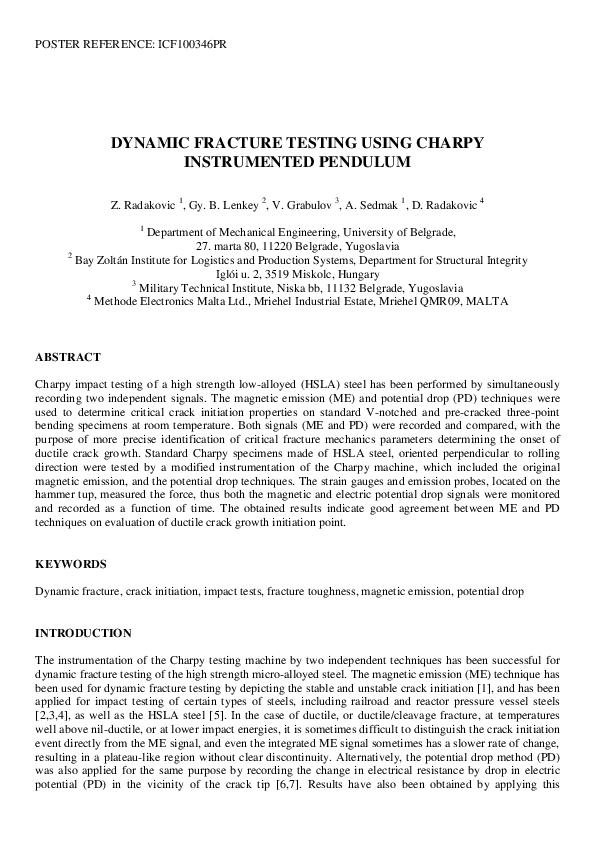 POSTER REFERENCE: ICF100346PR

DYNAMIC FRACTURE TESTING USING CHARPY INSTRUMENTED PENDULUM

Z. Radakovic $^1$, Gy. B. Lenkey $^2$, V. Grabulov $^3$, A. Sedmak $^1$, D. Radakovic $^4$

$^1$ Department of Mechanical Engineering, University of Belgrade, 27. marta 80, 11220 Belgrade, Yugoslavia
$^2$ Bay Zoltán Institute for Logistics and Production Systems, Department for Structural Integrity Iglói u. 2, 3519 Miskolc, Hungary
$^3$ Military Technical Institute, Niska bb, 11132 Belgrade, Yugoslavia
$^4$ Methode Electronics Malta Ltd., Mriehel Industrial Estate, Mriehel QMR09, MALTA

ABSTRACT

Charpy impact testing of a high strength low-alloyed (HSLA) steel has been performed by simultaneously recording two independent signals. The magnetic emission (ME) and potential drop (PD) techniques were used to determine critical crack initiation properties on standard V-notched and pre-cracked three-point bending specimens at room temperature. Both signals (ME and PD) were recorded and compared, with the purpose of more precise identification of critical fracture mechanics parameters determining the onset of ductile crack growth. Standard Charpy specimens made of HSLA steel, oriented perpendicular to rolling direction were tested by a modified instrumentation of the Charpy machine, which included the original magnetic emission, and the potential drop techniques. The strain gauges and emission probes, located on the hammer tup, measured the force, thus both the magnetic and electric potential drop signals were monitored and recorded as a function of time. The obtained results indicate good agreement between ME and PD techniques on evaluation of ductile crack growth initiation point.

KEYWORDS

Dynamic fracture, crack initiation, impact tests, fracture toughness, magnetic emission, potential drop

INTRODUCTION

The instrumentation of the Charpy testing machine by two independent techniques has been successful for dynamic fracture testing of the high strength micro-alloyed steel. The magnetic emission (ME) technique has been used for dynamic fracture testing by depicting the stable and unstable crack initiation [1], and has been applied for impact testing of certain types of steels, including railroad and reactor pressure vessel steels [2,3,4], as well as the HSLA steel [5]. In the case of ductile, or ductile/cleavage fracture, at temperatures well above nil-ductile, or at lower impact energies, it is sometimes difficult to distinguish the crack initiation event directly from the ME signal, and even the integrated ME signal sometimes has a slower rate of change, resulting in a plateau-like region without clear discontinuity. Alternatively, the potential drop method (PD) was also applied for the same purpose by recording the change in electrical resistance by drop in electric potential (PD) in the vicinity of the crack tip [6,7]. Results have also been obtained by applying this